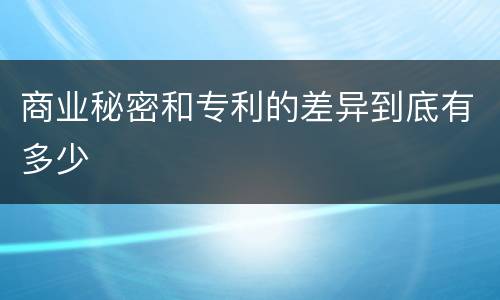 商业秘密和专利的差异到底有多少